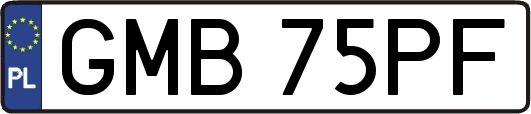 PL

GMB 75PF